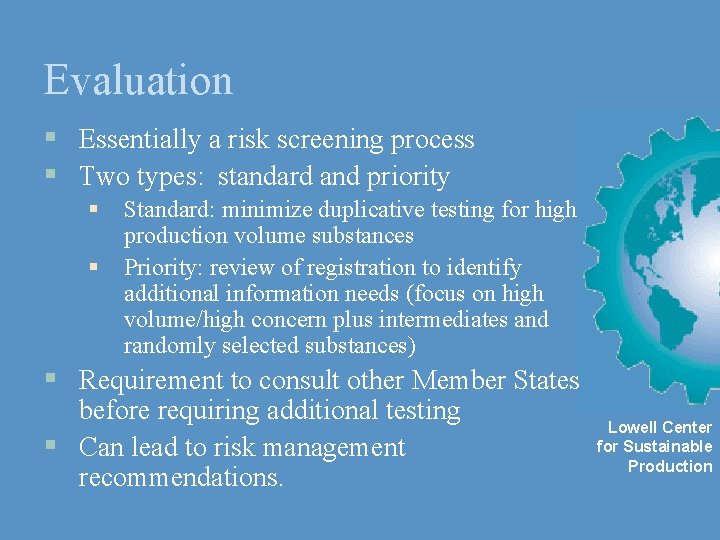 Evaluation

• Essentially a risk screening process
• Two types: standard and priority
• Standard: minimize duplicative testing for high production volume substances
• Priority: review of registration to identify additional information needs (focus on high volume/high concern plus intermediates and randomly selected substances)
• Requirement to consult other Member States before requiring additional testing
• Can lead to risk management recommendations.

Lowell Center
for Sustainable
Production